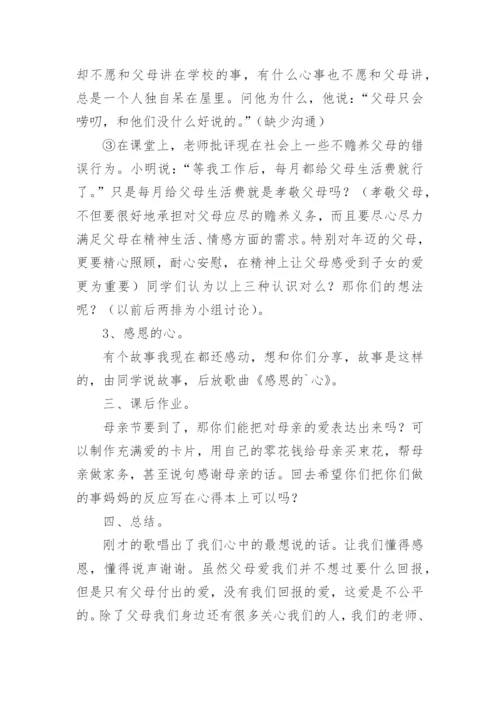 却不愿和父母讲在学校的事，有什么心事也不愿和父母讲，总是一个人独自呆在屋里。问他为什么，他说：“父母只会唠叨，和他们没什么好说的。”（缺少沟通）

③在课堂上，老师批评现在社会上一些不赡养父母的错误行为。小明说：“等我工作后，每月都给父母生活费就行了。”只是每月给父母生活费就是孝敬父母吗？（孝敬父母，不但要很好地承担对父母应尽的赡养义务，而且要尽心尽力满足父母在精神生活、情感方面的需求。特别对年迈的父母，更要精心照顾，耐心安慰，在精神上让父母感受到子女的爱更为重要）同学们认为以上三种认识对么？那你们的想法呢？（以前后两排为小组讨论）。

3、感恩的心。

有个故事我现在都还感动，想和你们分享，故事是这样的，由同学说故事，后放歌曲《感恩的`心》。

三、课后作业。

母亲节要到了，那你们能把对母亲的爱表达出来吗？可以制作充满爱的卡片，用自己的零花钱给母亲买束花，帮母亲做家务，甚至说句感谢母亲的话。回去希望你们把你们做的事妈妈的反应写在心得本上可以吗？

四、总结。

刚才的歌唱出了我们心中的最想说的话。让我们懂得感恩，懂得说声谢谢。虽然父母爱我们并不想过要什么回报，但是只有父母付出的爱，没有我们回报的爱，这爱是不公平的。除了父母我们身边还有很多关心我们的人，我们的老师、